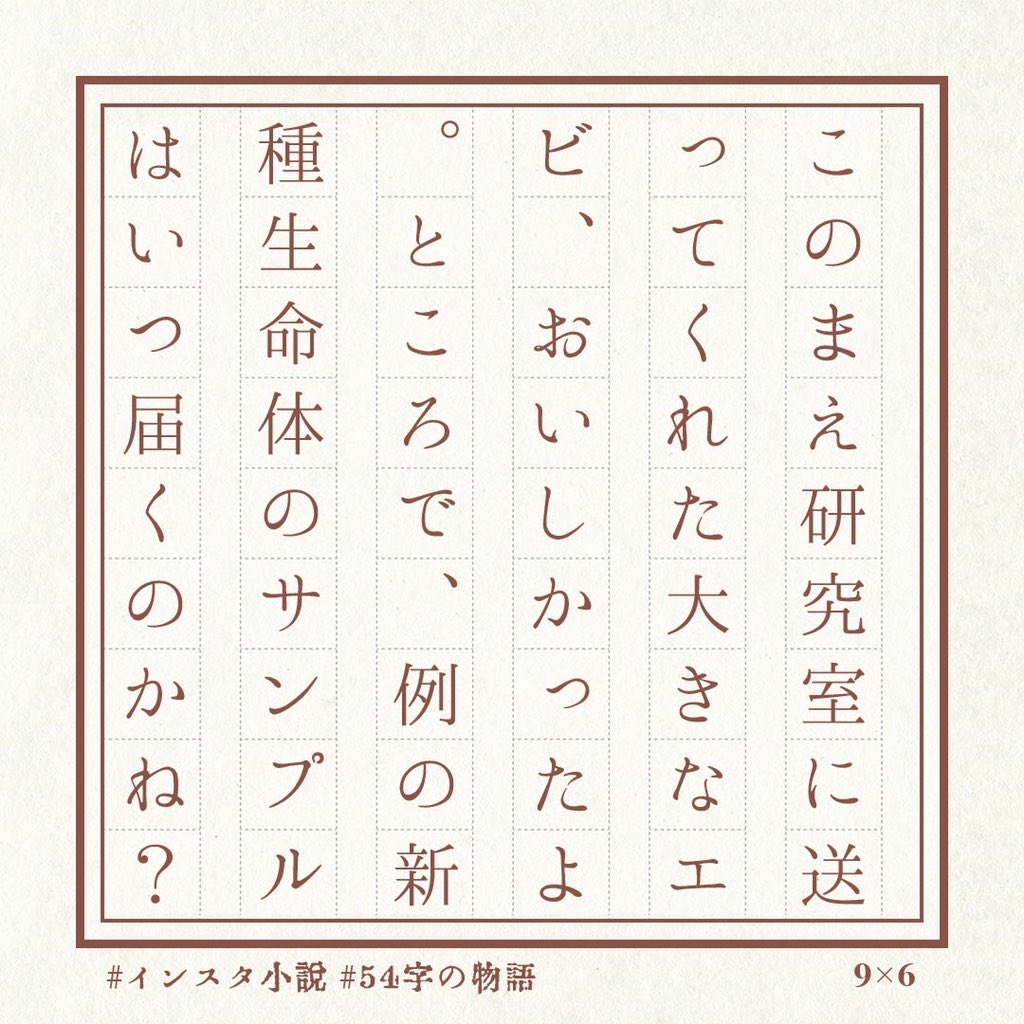 このまえ研究室に送ってくれた大きなエビ、おいしかったよ。ところで、例の新種生命体のサンプルはいつ届くのかね？

#インスタ小説 #54字の物語

9×6